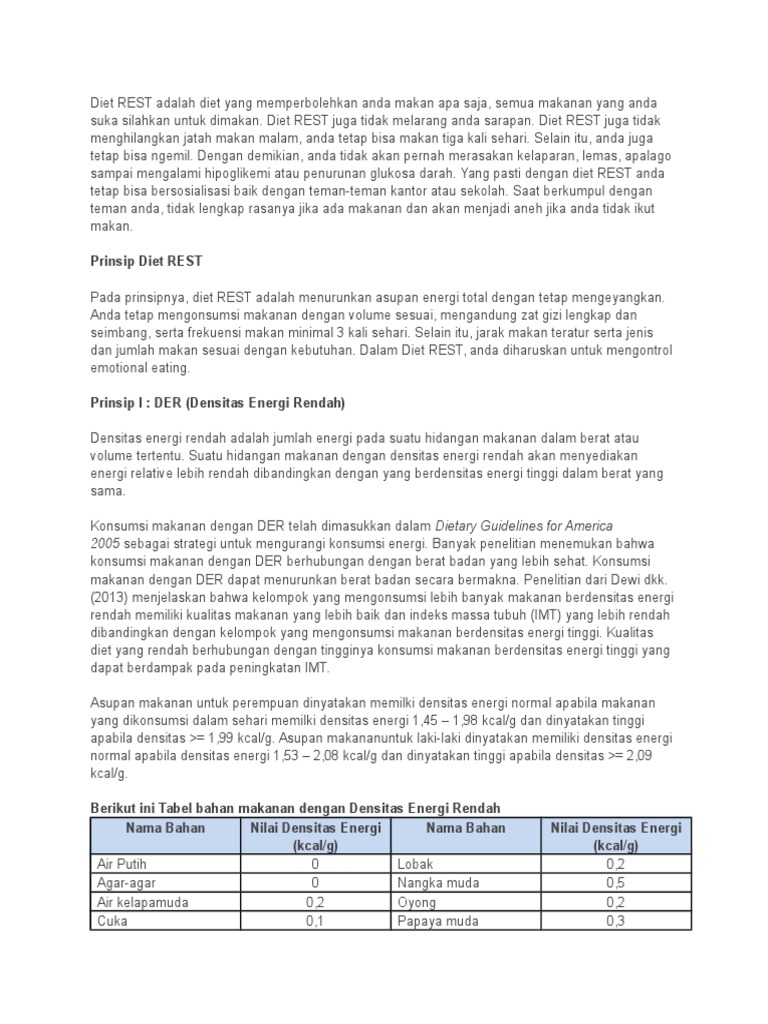 Diet REST adalah diet yang memperbolehkan anda makan apa saja, semua makanan yang anda suka silahkan untuk dimakan. Diet REST juga tidak melarang anda sarapan. Diet REST juga tidak menghilangkan jatah makan malam, anda tetap bisa makan tiga kali sehari. Selain itu, anda juga tetap bisa ngemil. Dengan demikian, anda tidak akan pernah merasakan kelaparan, lemas, apalago sampai mengalami hipoglikemi atau penurunan glukosa darah. Yang pasti dengan diet REST anda tetap bisa bersosialisasi baik dengan teman-teman kantor atau sekolah. Saat berkumpul dengan teman anda, tidak lengkap rasanya jika ada makanan dan akan menjadi aneh jika anda tidak ikut makan.

Prinsip Diet REST

Pada prinsipnya, diet REST adalah menurunkan asupan energi total dengan tetap mengeyangkan. Anda tetap mengonsumsi makanan dengan volume sesuai, mengandung zat gizi lengkap dan seimbang, serta frekuensi makan minimal 3 kali sehari. Selain itu, jarak makan teratur serta jenis dan jumlah makan sesuai dengan kebutuhan. Dalam Diet REST, anda diharuskan untuk mengontrol emotional eating.

Prinsip I : DER (Densitas Energi Rendah)

Densitas energi rendah adalah jumlah energi pada suatu hidangan makanan dalam berat atau volume tertentu. Suatu hidangan makanan dengan densitas energi rendah akan menyediakan energi relative lebih rendah dibandingkan dengan yang berdensitas energi tinggi dalam berat yang sama.

Konsumsi makanan dengan DER telah dimasukkan dalam Dietary Guidelines for America 2005 sebagai strategi untuk mengurangi konsumsi energi. Banyak penelitian menemukan bahwa konsumsi makanan dengan DER berhubungan dengan berat badan yang lebih sehat. Konsumsi makanan dengan DER dapat menurunkan berat badan secara bermakna. Penelitian dari Dewi dkk. (2013) menjelaskan bahwa kelompok yang mengonsumsi lebih banyak makanan berdensitas energi rendah memiliki kualitas makanan yang lebih baik dan indeks massa tubuh (IMT) yang lebih rendah dibandingkan dengan kelompok yang mengonsumsi makanan berdensitas energi tinggi. Kualitas diet yang rendah berhubungan dengan tingginya konsumsi makanan berdensitas energi tinggi yang dapat berdampak pada peningkatan IMT.

Asupan makanan untuk perempuan dinyatakan memilki densitas energi normal apabila makanan yang dikonsumsi dalam sehari memilki densitas energi 1,45 – 1,98 kcal/g dan dinyatakan tinggi apabila densitas >= 1,99 kcal/g. Asupan makananuntuk laki-laki dinyatakan memiliki densitas energi normal apabila densitas energi 1,53 – 2,08 kcal/g dan dinyatakan tinggi apabila densitas >= 2,09 kcal/g.

Berikut ini Tabel bahan makanan dengan Densitas Energi Rendah

| Nama Bahan | Nilai Densitas Energi (kcal/g) | Nama Bahan | Nilai Densitas Energi (kcal/g) |
|---|---|---|---|
| Air Putih | 0 | Lobak | 0,2 |
| Agar-agar | 0 | Nangka muda | 0,5 |
| Air kelapamuda | 0,2 | Oyong | 0,2 |
| Cuka | 0,1 | Papaya muda | 0,3 |